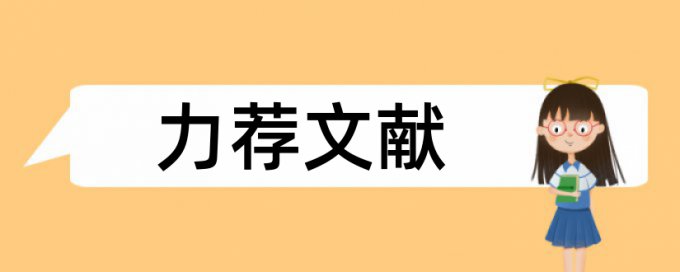 力荐文献